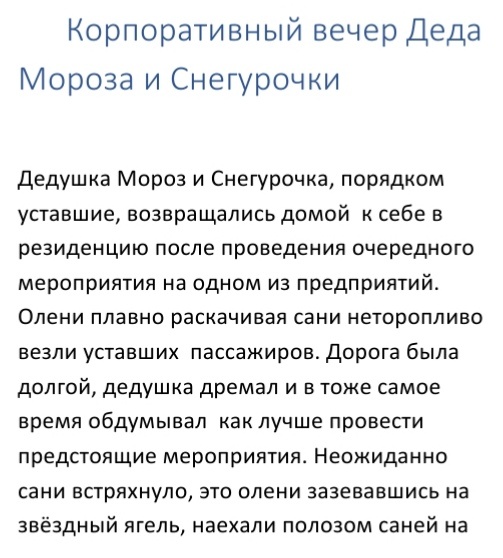 Корпоративный вечер Деда Мороза и Снегурочки

Дедушка Мороз и Снегурочка, порядком уставшие, возвращались домой к себе в резиденцию после проведения очередного мероприятия на одном из предприятий. Олени плавно раскачивая сани неторопливо везли уставших пассажиров. Дорога была долгой, дедушка дремал и в тоже самое время обдумывал как лучше провести предстоящие мероприятия. Неожиданно сани встряхнуло, это олени зазевавшись на звёздный ягель, наехали полозом саней на